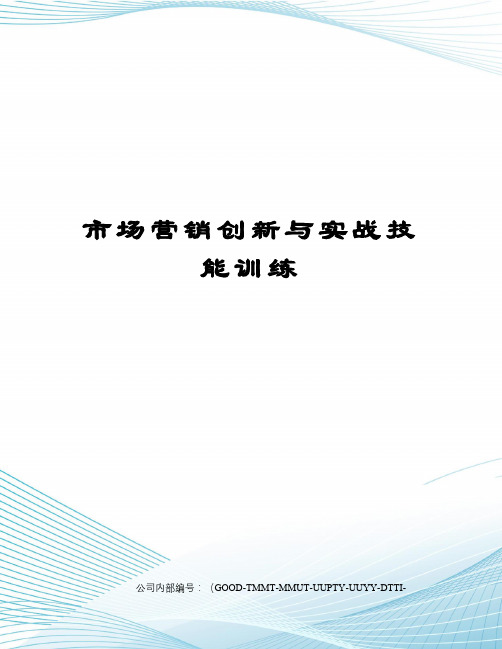 市场营销创新与实战技能训练

公司内部编号：（GOOD-TMMT-MMUT-UUPTY-UUYY-DTTI-